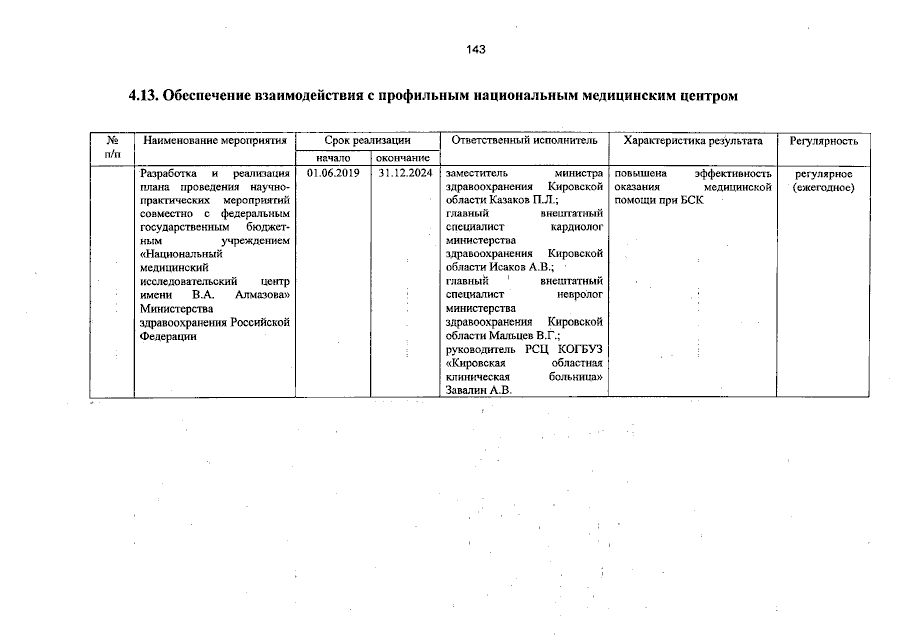 143

4.13. Обеспечение взаимодействия с профильным национальным медицинским центром

| № п/п | Наименование мероприятия | Срок реализации начало | Срок реализации окончание | Ответственный исполнитель | Характеристика результата | Регулярность |
|---|---|---|---|---|---|---|
| | Разработка и реализация плана проведения научно-практических мероприятий совместно с федеральным государственным бюджетным учреждением «Национальный медицинский исследовательский центр имени В.А. Алмазова» Министерства здравоохранения Российской Федерации | 01.06.2019 | 31.12.2024 | заместитель министра здравоохранения Кировской области Казаков П.Л.; главный внештатный специалист кардиолог министерства здравоохранения Кировской области Исаков А.В.; главный внештатный специалист невролог министерства здравоохранения Кировской области Мальцев В.Г.; руководитель РСЦ КОГБУЗ «Кировская областная клиническая больница» Завалин А.В. | повышена эффективность оказания медицинской помощи при БСК | регулярное (ежегодное) |